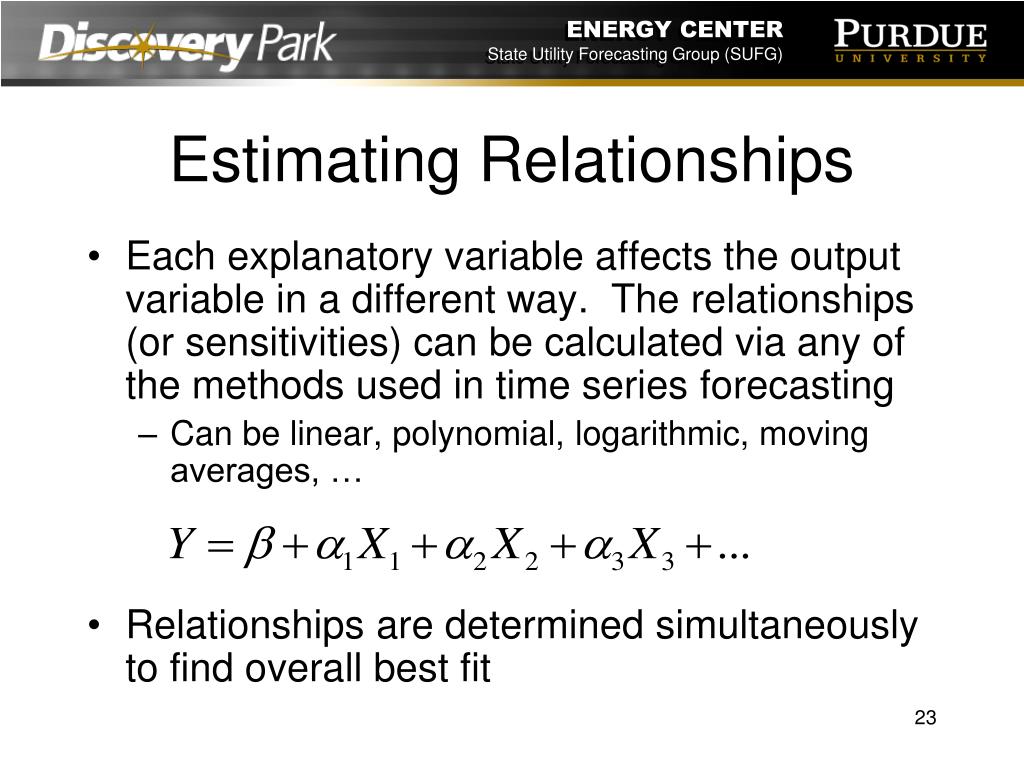 Discovery Park

ENERGY CENTER
State Utility Forecasting Group (SUFG)

PURDUE
UNIVERSITY

Estimating Relationships

• Each explanatory variable affects the output variable in a different way. The relationships (or sensitivities) can be calculated via any of the methods used in time series forecasting
– Can be linear, polynomial, logarithmic, moving averages, …

$Y = \beta + \alpha_1 X_1 + \alpha_2 X_2 + \alpha_3 X_3 + ...$

• Relationships are determined simultaneously to find overall best fit

23